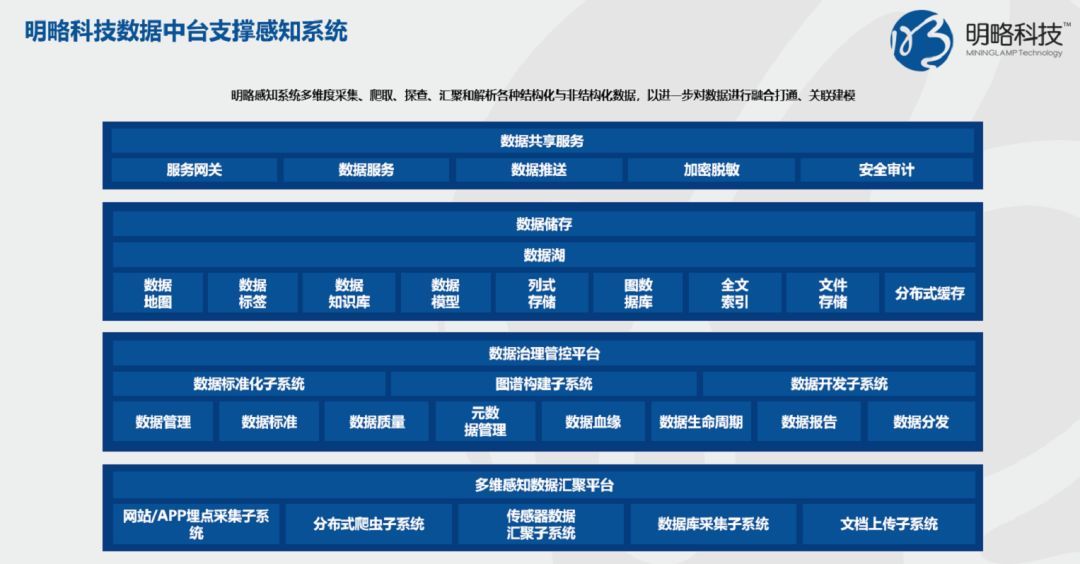 明略科技数据中台支撑感知系统

明略科技™
MININGLAMP Technology

明略感知系统多维度采集、爬取、探查、汇聚和解析各种结构化与非结构化数据，以进一步对数据进行融合打通、关联建模

数据共享服务

服务网关

数据服务

数据推送

加密脱敏

安全审计

数据储存

数据湖

数据地图

数据标签

数据知识库

数据模型

列式存储

图数据库

全文索引

文件存储

分布式缓存

数据治理管控平台

数据标准化子系统

图谱构建子系统

数据开发子系统

数据管理

数据标准

数据质量

元数据管理

数据血缘

数据生命周期

数据报告

数据分发

多维感知数据汇聚平台

网站/APP埋点采集子系统

分布式爬虫子系统

传感器数据汇聚子系统

数据库采集子系统

文档上传子系统